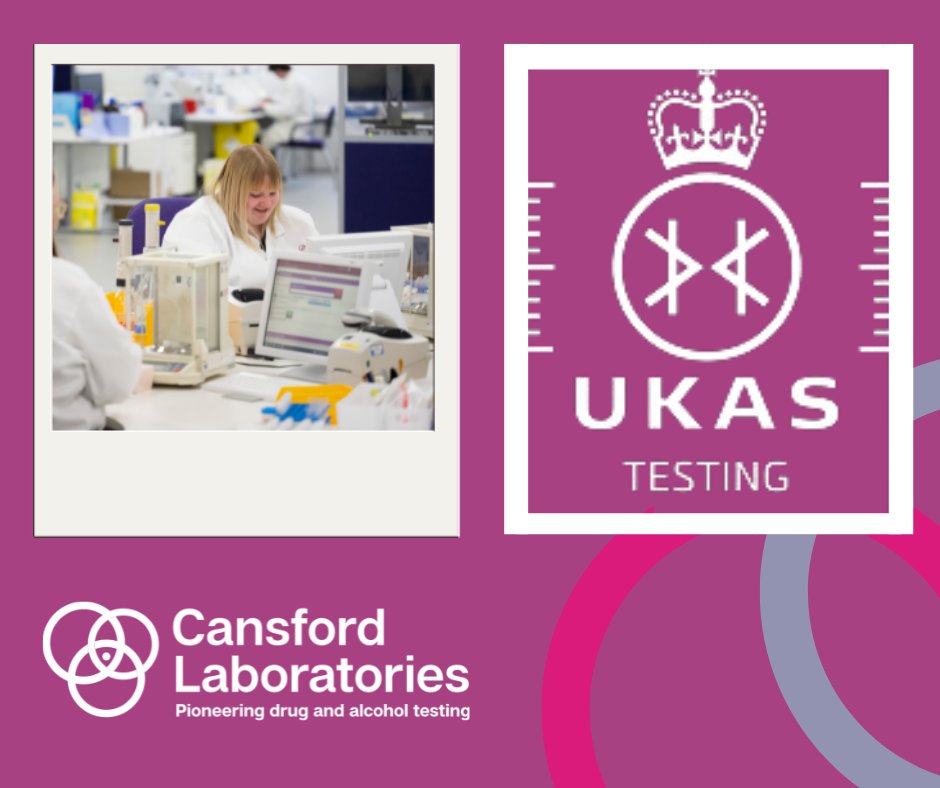 UKAS
TESTING

Cansford Laboratories
Pioneering drug and alcohol testing